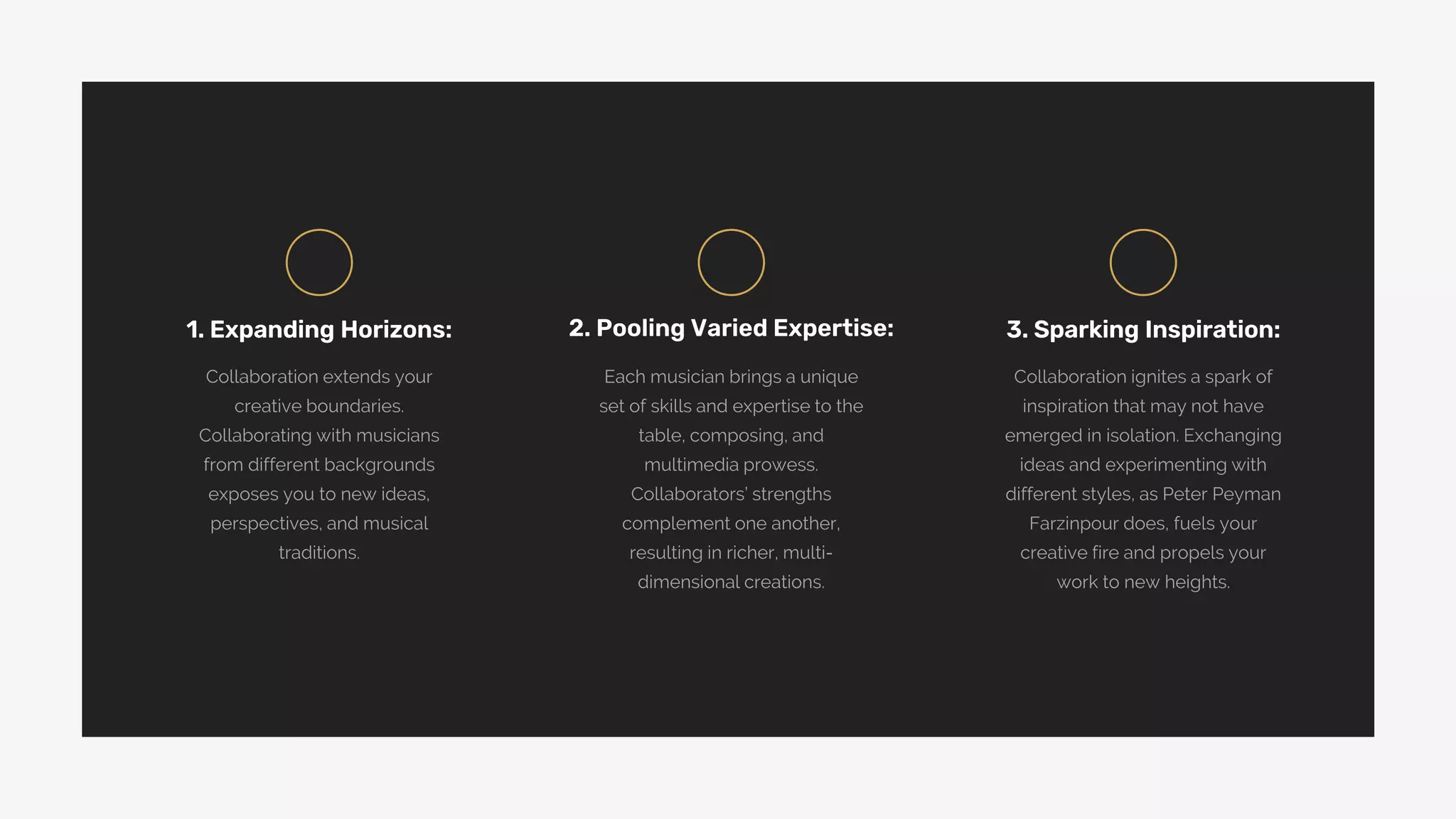 1. Expanding Horizons:

Collaboration extends your creative boundaries. Collaborating with musicians from different backgrounds exposes you to new ideas, perspectives, and musical traditions.

2. Pooling Varied Expertise:

Each musician brings a unique set of skills and expertise to the table, composing, and multimedia prowess. Collaborators' strengths complement one another, resulting in richer, multi-dimensional creations.

3. Sparking Inspiration:

Collaboration ignites a spark of inspiration that may not have emerged in isolation. Exchanging ideas and experimenting with different styles, as Peter Peyman Farzinpour does, fuels your creative fire and propels your work to new heights.